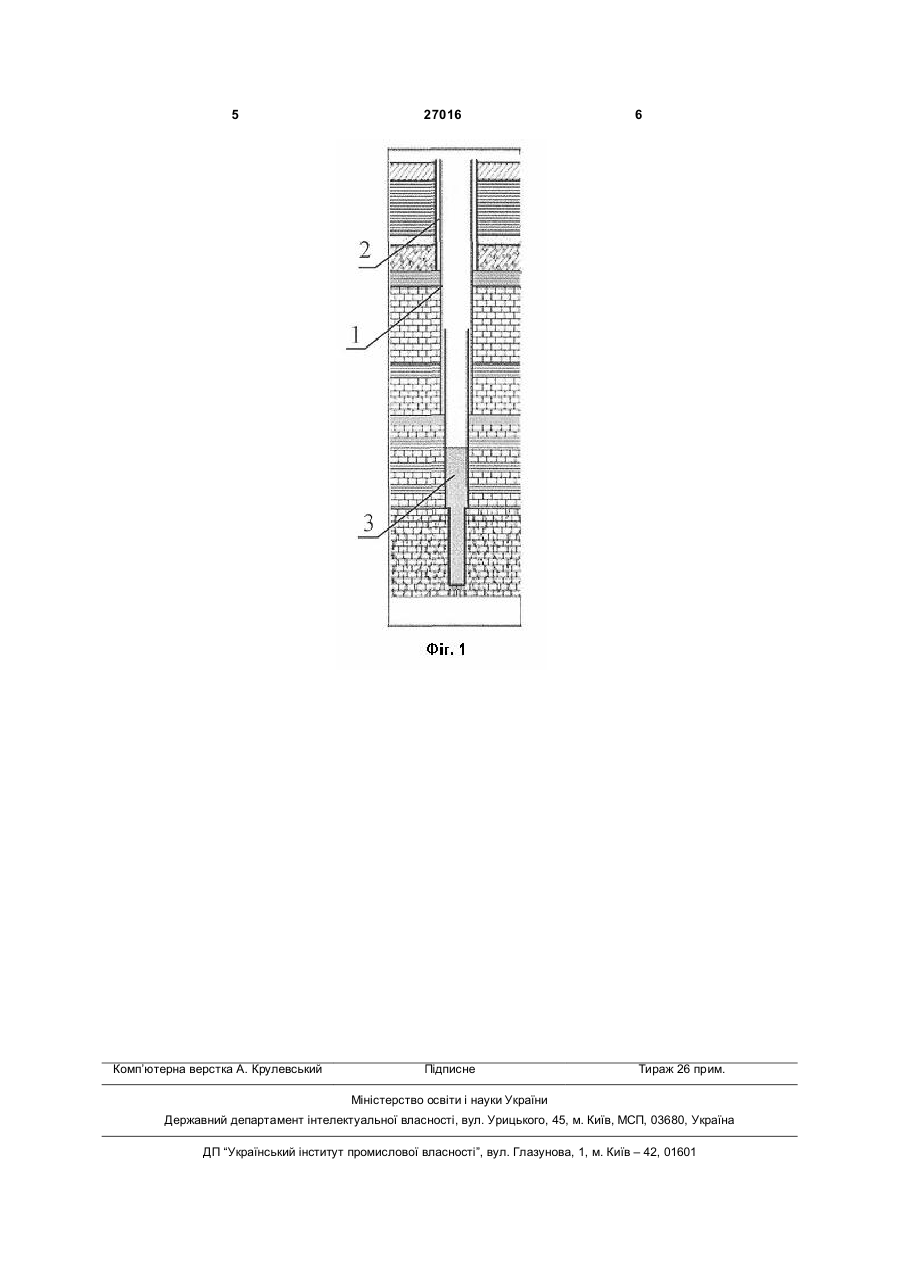 5 27016 6

2

1

3

Фіг. 1

Комп'ютерна верстка А. Крулевський Підписне Тираж 26 прим.

Міністерство освіти і науки України
Державний департамент інтелектуальної власності, вул. Урицького, 45, м. Київ, МСП, 03680, Україна

ДП "Український інститут промислової власності", вул. Глазунова, 1, м. Київ – 42, 01601